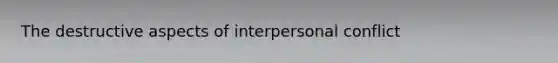 The destructive aspects of interpersonal conflict